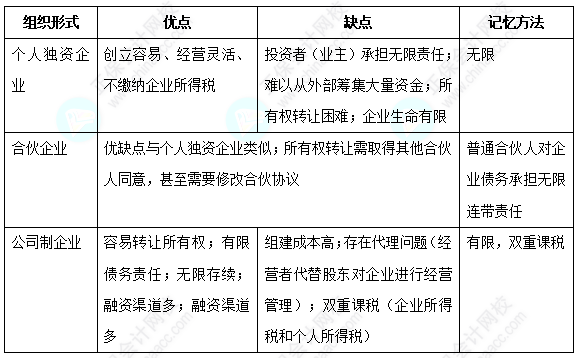 | 组织形式 | 优点 | 缺点 | 记忆方法 |
|---|---|---|---|
| 个人独资企业 | 创立容易、经营灵活、不缴纳企业所得税 | 投资者（业主）承担无限责任；难以从外部筹集大量资金；所有权转让困难；企业生命有限 | 无限 |
| 合伙企业 | 优缺点与个人独资企业类似；所有权转让需取得其他合伙人同意，甚至需要修改合伙协议 | | 普通合伙人对企业债务承担无限连带责任 |
| 公司制企业 | 容易转让所有权；有限债务责任；无限存续；融资渠道多；融资渠道多 | 组建成本高；存在代理问题（经营者代替股东对企业进行经营管理）；双重课税（企业所得税和个人所得税） | 有限，双重课税 |